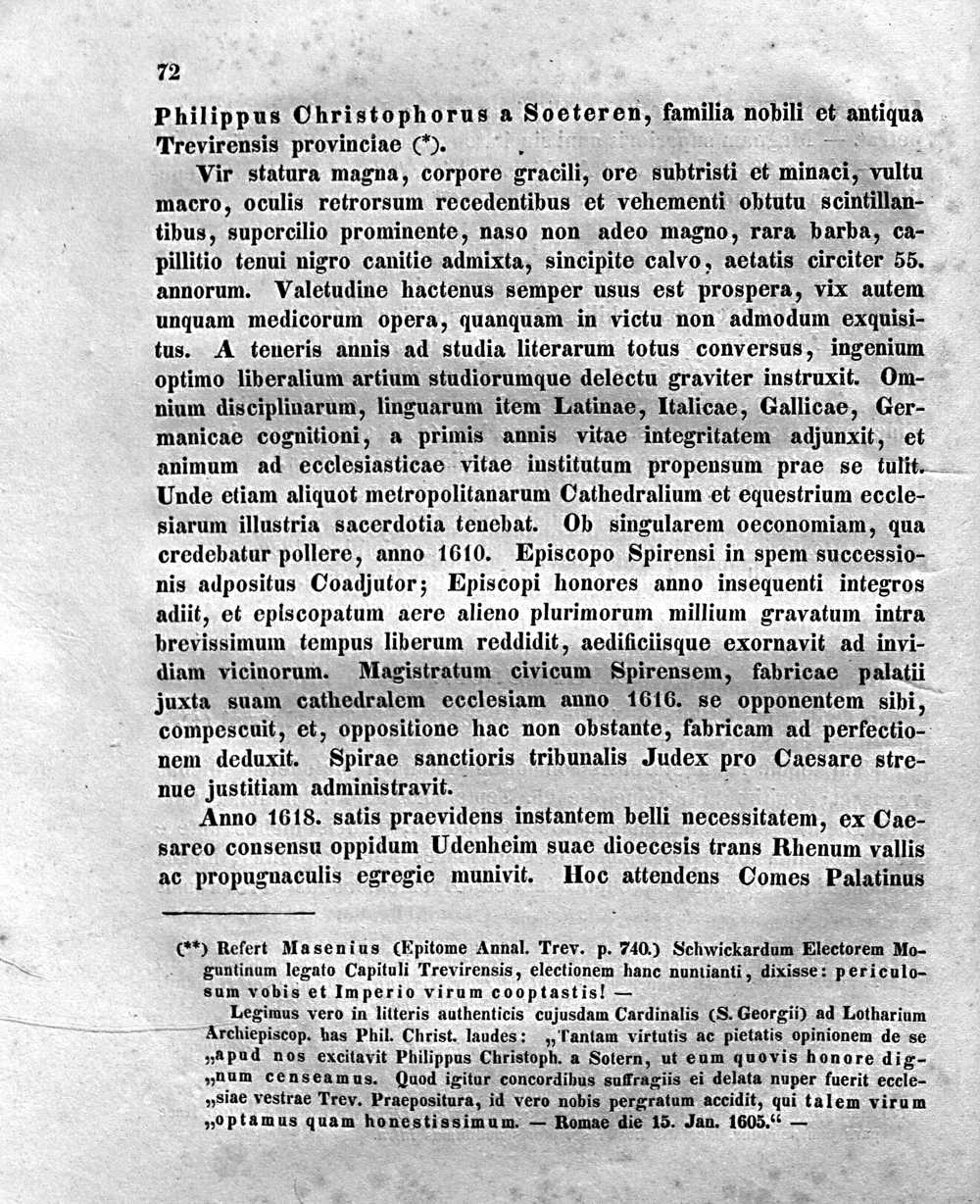 72

Philippus Christophorus a Soeteren, familia nobili et antiqua Trevirensis provinciae (*).

Vir statura magna, corpore gracili, ore subtristi et minaci, vultu macro, oculis retrorsum recedentibus et vehementi obtutu scintillantibus, supercilio prominente, naso non adeo magno, rara barba, capillitio tenui nigro canitie admixta, sincipite calvo, aetatis circiter 55. annorum. Valetudine hactenus semper usus est prospera, vix autem unquam medicorum opera, quanquam in victu non admodum exquisitus. A teneris annis ad studia literarum totus conversus, ingenium optimo liberalium artium studiorumque delectu graviter instruxit. Omnium disciplinarum, linguarum item Latinae, Italicae, Gallicae, Germanicae cognitioni, a primis annis vitae integritatem adjunxit, et animum ad ecclesiasticae vitae institutum propensum prae se tulit. Unde etiam aliquot metropolitanarum Cathedralium et equestrium ecclesiarum illustria sacerdotia tenebat. Ob singularem oeconomiam, qua credebatur pollere, anno 1610. Episcopo Spirensi in spem successionis adpositus Coadjutor; Episcopi honores anno insequenti integros adiit, et episcopatum aere alieno plurimorum millium gravatum intra brevissimum tempus liberum reddidit, aedificiisque exornavit ad invidiam vicinorum. Magistratum civicum Spirensem, fabricae palatii juxta suam cathedralem ecclesiam anno 1616. se opponentem sibi, compescuit, et, oppositione hac non obstante, fabricam ad perfectionem deduxit. Spirae sanctioris tribunalis Judex pro Caesare strenue justitiam administravit.

Anno 1618. satis praevidens instantem belli necessitatem, ex Caesareo consensu oppidum Udenheim suae dioecesis trans Rhenum vallis ac propugnaculis egregie munivit. Hoc attendens Comes Palatinus

(**) Refert Masenius (Epitome Annal. Trev. p. 740.) Schwickardum Electorem Moguntinum legato Capituli Trevirensis, electionem hanc nuntianti, dixisse: periculosum vobis et Imperio virum cooptastis! —

Legimus vero in litteris authenticis cujusdam Cardinalis (S. Georgii) ad Lotharium Archiepiscop. has Phil. Christ. laudes: „Tantam virtutis ac pietatis opinionem de se „apud nos excitavit Philippus Christoph. a Sotern, ut eum quovis honore dig„num censeamus. Quod igitur concordibus suffragiis ei delata nuper fuerit eccle„siae vestrae Trev. Praepositura, id vero nobis pergratum accidit, qui talem virum „optamus quam honestissimum. — Romae die 15. Jan. 1605.“ —